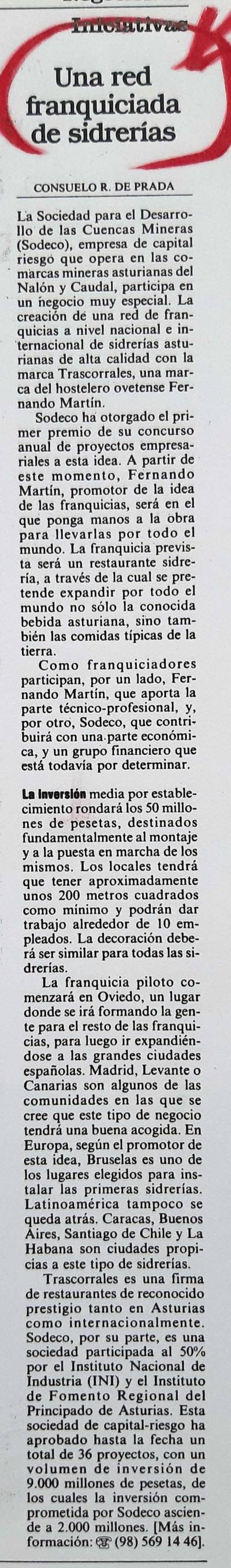 Iniciativas

Una red franquiciada de sidrerías

CONSUELO R. DE PRADA

La Sociedad para el Desarrollo de las Cuencas Mineras (Sodeco), empresa de capital riesgo que opera en las comarcas mineras asturianas del Nalón y Caudal, participa en un negocio muy especial. La creación de una red de franquicias a nivel nacional e internacional de sidrerías asturianas de alta calidad con la marca Trascorrales, una marca del hostelero ovetense Fernando Martín.

Sodeco ha otorgado el primer premio de su concurso anual de proyectos empresariales a esta idea. A partir de este momento, Fernando Martín, promotor de la idea de las franquicias, será en el que ponga manos a la obra para llevarlas por todo el mundo. La franquicia prevista será un restaurante sidrería, a través de la cual se pretende expandir por todo el mundo no sólo la conocida bebida asturiana, sino también las comidas típicas de la tierra.

Como franquiciadores participan, por un lado, Fernando Martín, que aporta la parte técnico-profesional, y, por otro, Sodeco, que contribuirá con una parte económica, y un grupo financiero que está todavía por determinar.

La inversión media por establecimiento rondará los 50 millones de pesetas, destinados fundamentalmente al montaje y a la puesta en marcha de los mismos. Los locales tendrá que tener aproximadamente unos 200 metros cuadrados como mínimo y podrán dar trabajo alrededor de 10 empleados. La decoración deberá ser similar para todas las sidrerías.

La franquicia piloto comenzará en Oviedo, un lugar donde se irá formando la gente para el resto de las franquicias, para luego ir expandiéndose a las grandes ciudades españolas. Madrid, Levante o Canarias son algunos de las comunidades en las que se cree que este tipo de negocio tendrá una buena acogida. En Europa, según el promotor de esta idea, Bruselas es uno de los lugares elegidos para instalar las primeras sidrerías. Latinoamérica tampoco se queda atrás. Caracas, Buenos Aires, Santiago de Chile y La Habana son ciudades propicias a este tipo de sidrerías.

Trascorrales es una firma de restaurantes de reconocido prestigio tanto en Asturias como internacionalmente. Sodeco, por su parte, es una sociedad participada al 50% por el Instituto Nacional de Industria (INI) y el Instituto de Fomento Regional del Principado de Asturias. Esta sociedad de capital-riesgo ha aprobado hasta la fecha un total de 36 proyectos, con un volumen de inversión de 9.000 millones de pesetas, de los cuales la inversión comprometida por Sodeco asciende a 2.000 millones. [Más información: ☎ (98) 569 14 46].